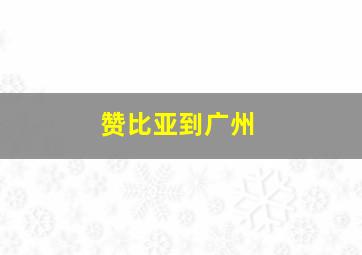 赞比亚到广州